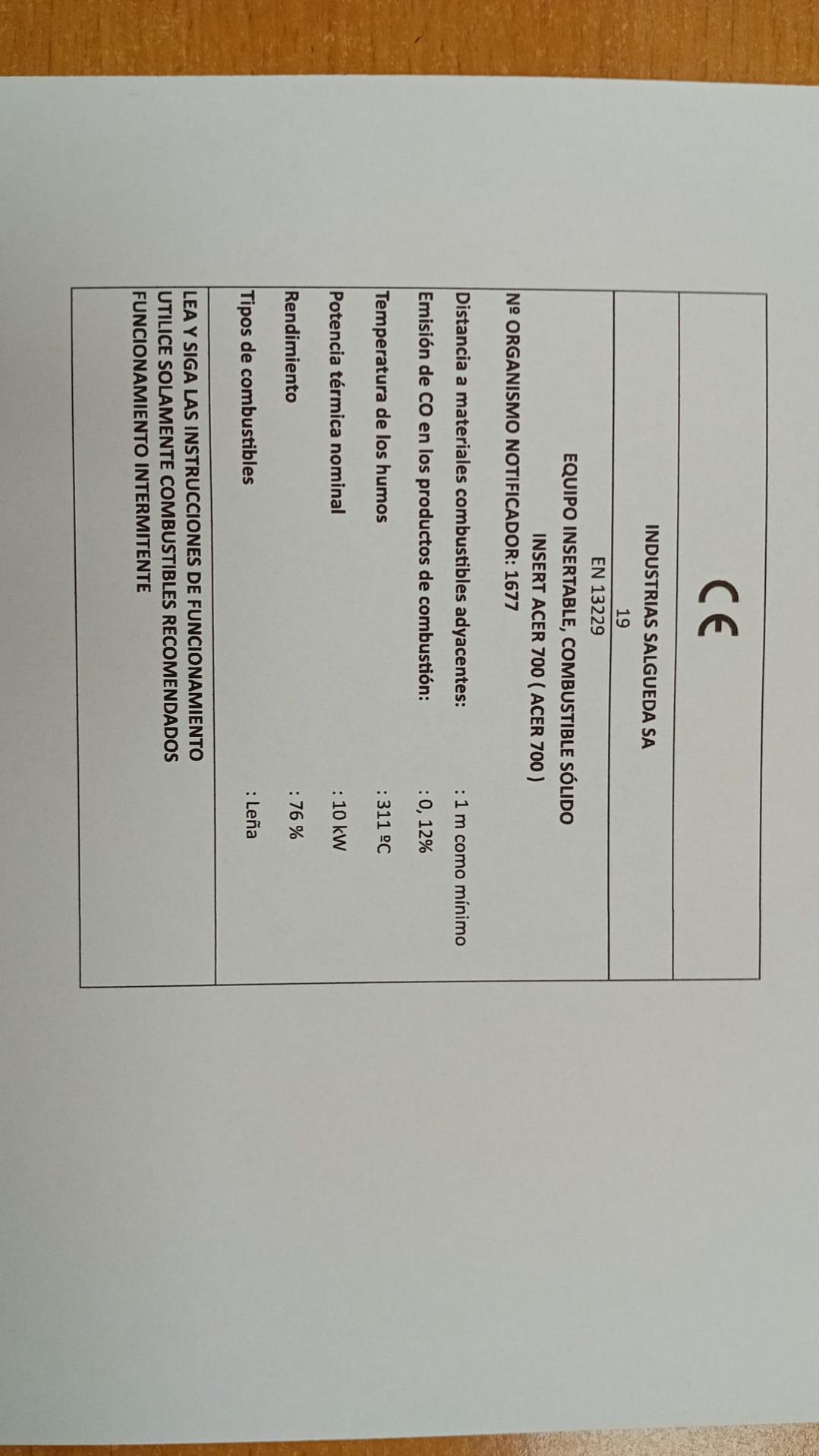 CE

INDUSTRIAS SALGUEDA SA
19
EN 13229
EQUIPO INSERTABLE, COMBUSTIBLE SÓLIDO
INSERT ACER 700 ( ACER 700 )
Nº ORGANISMO NOTIFICADOR: 1677

Distancia a materiales combustibles adyacentes: : 1 m como mínimo
Emisión de CO en los productos de combustión: : 0, 12%
Temperatura de los humos : 311 ºC
Potencia térmica nominal : 10 kW
Rendimiento : 76 %
Tipos de combustibles : Leña

LEA Y SIGA LAS INSTRUCCIONES DE FUNCIONAMIENTO
UTILICE SOLAMENTE COMBUSTIBLES RECOMENDADOS
FUNCIONAMIENTO INTERMITENTE